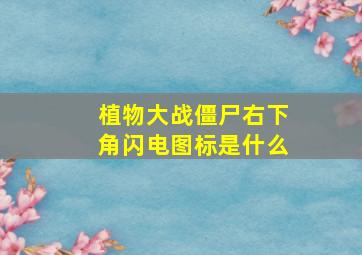 植物大战僵尸右下角闪电图标是什么